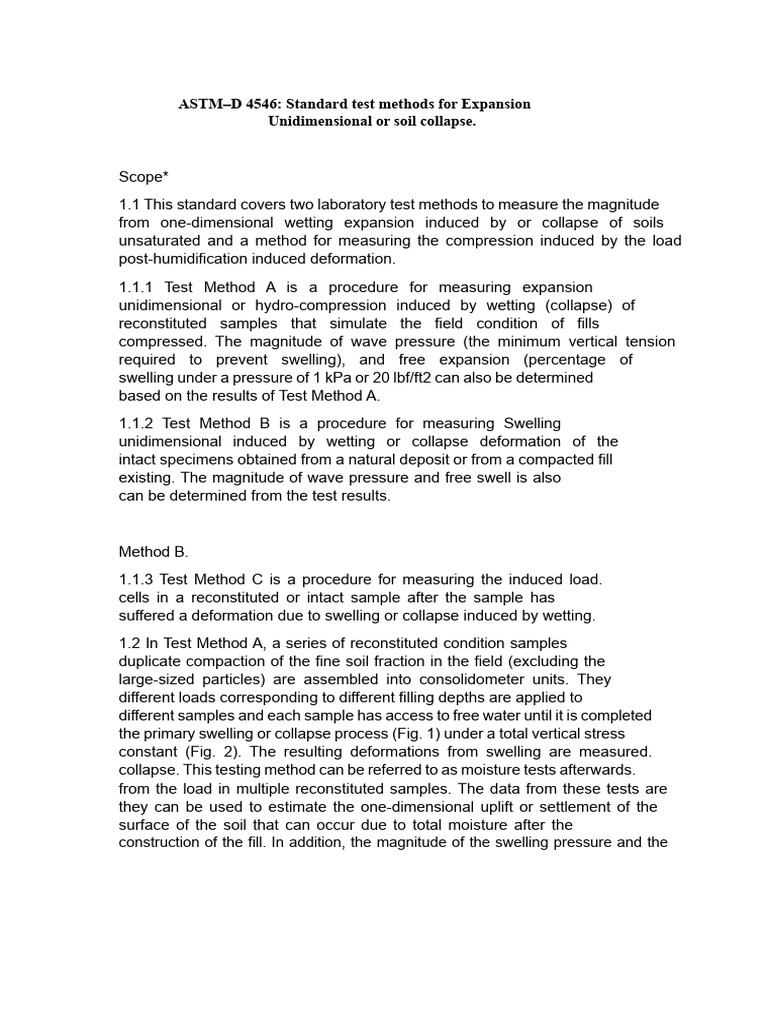 ASTM–D 4546: Standard test methods for Expansion Unidimensional or soil collapse.

Scope*

1.1 This standard covers two laboratory test methods to measure the magnitude from one-dimensional wetting expansion induced by or collapse of soils unsaturated and a method for measuring the compression induced by the load post-humidification induced deformation.

1.1.1 Test Method A is a procedure for measuring expansion unidimensional or hydro-compression induced by wetting (collapse) of reconstituted samples that simulate the field condition of fills compressed. The magnitude of wave pressure (the minimum vertical tension required to prevent swelling), and free expansion (percentage of swelling under a pressure of 1 kPa or 20 lbf/ft2 can also be determined based on the results of Test Method A.

1.1.2 Test Method B is a procedure for measuring Swelling unidimensional induced by wetting or collapse deformation of the intact specimens obtained from a natural deposit or from a compacted fill existing. The magnitude of wave pressure and free swell is also can be determined from the test results.

Method B.

1.1.3 Test Method C is a procedure for measuring the induced load. cells in a reconstituted or intact sample after the sample has suffered a deformation due to swelling or collapse induced by wetting.

1.2 In Test Method A, a series of reconstituted condition samples duplicate compaction of the fine soil fraction in the field (excluding the large-sized particles) are assembled into consolidometer units. They different loads corresponding to different filling depths are applied to different samples and each sample has access to free water until it is completed the primary swelling or collapse process (Fig. 1) under a total vertical stress constant (Fig. 2). The resulting deformations from swelling are measured. collapse. This testing method can be referred to as moisture tests afterwards. from the load in multiple reconstituted samples. The data from these tests are they can be used to estimate the one-dimensional uplift or settlement of the surface of the soil that can occur due to total moisture after the construction of the fill. In addition, the magnitude of the swelling pressure and the